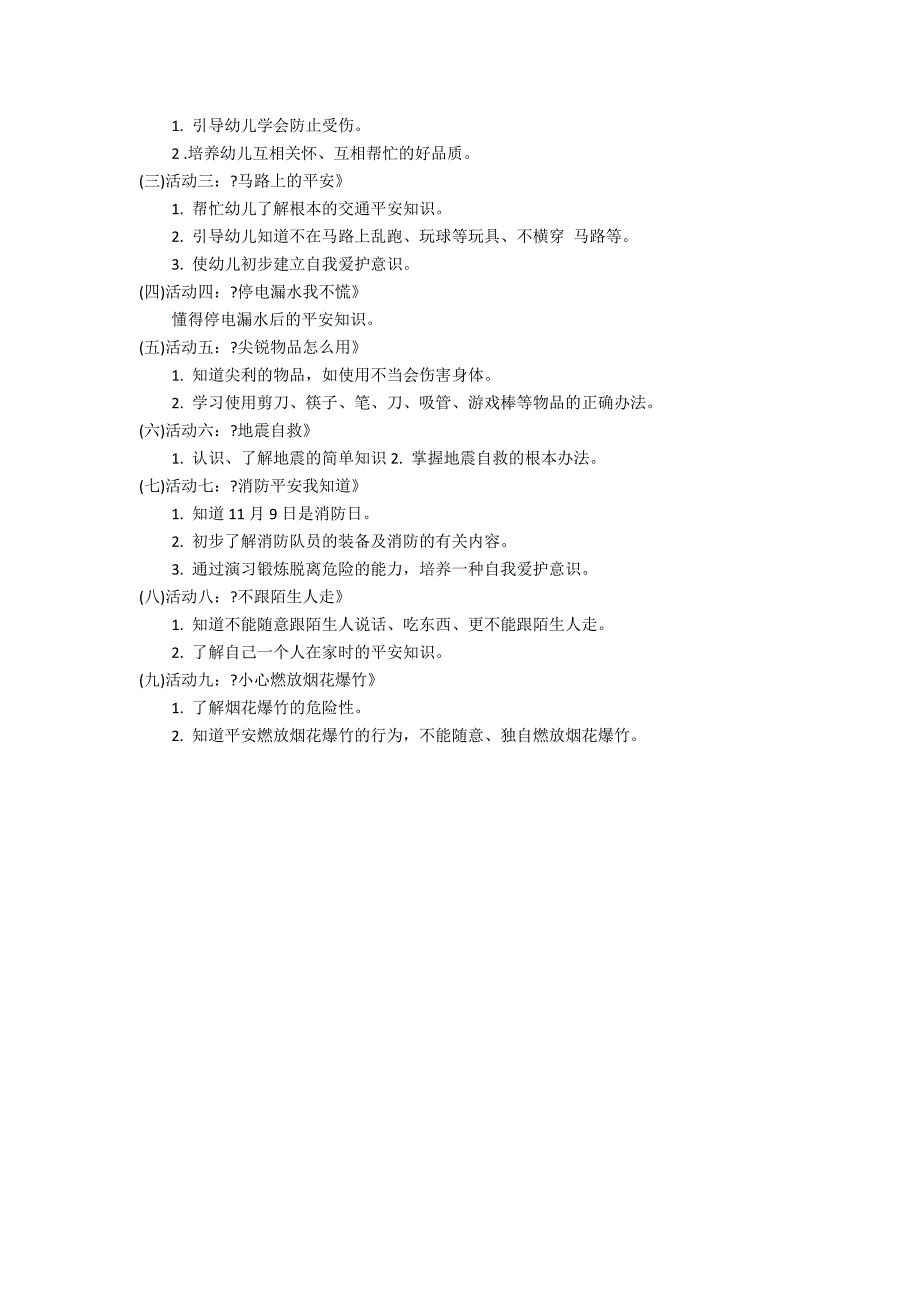 1. 引导幼儿学会防止受伤。

2 .培养幼儿互相关怀、互相帮忙的好品质。

(三)活动三：?马路上的平安》

1. 帮忙幼儿了解根本的交通平安知识。

2. 引导幼儿知道不在马路上乱跑、玩球等玩具、不横穿 马路等。

3. 使幼儿初步建立自我爱护意识。

(四)活动四：?停电漏水我不慌》

懂得停电漏水后的平安知识。

(五)活动五：?尖锐物品怎么用》

1. 知道尖利的物品，如使用不当会伤害身体。

2. 学习使用剪刀、筷子、笔、刀、吸管、游戏棒等物品的正确办法。

(六)活动六：?地震自救》

1. 认识、了解地震的简单知识 2. 掌握地震自救的根本办法。

(七)活动七：?消防平安我知道》

1. 知道 11 月 9 日是消防日。

2. 初步了解消防队员的装备及消防的有关内容。

3. 通过演习锻炼脱离危险的能力，培养一种自我爱护意识。

(八)活动八：?不跟陌生人走》

1. 知道不能随意跟陌生人说话、吃东西、更不能跟陌生人走。

2. 了解自己一个人在家时的平安知识。

(九)活动九：?小心燃放烟花爆竹》

1. 了解烟花爆竹的危险性。

2. 知道平安燃放烟花爆竹的行为，不能随意、独自燃放烟花爆竹。